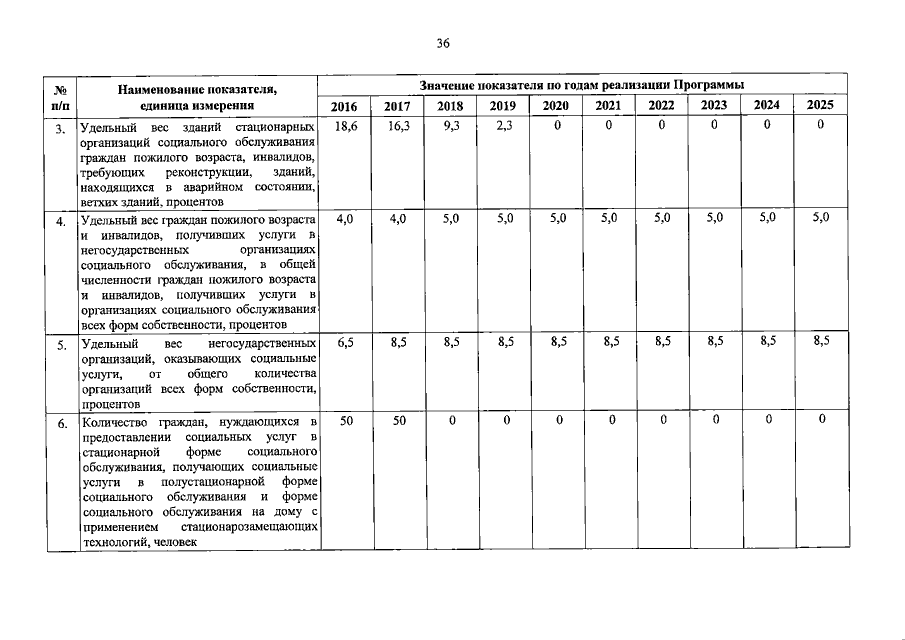 36

| № п/п | Наименование показателя, единица измерения | Значение показателя по годам реализации Программы | | | | | | | | | |
|---|---|---|---|---|---|---|---|---|---|---|---|
| | | 2016 | 2017 | 2018 | 2019 | 2020 | 2021 | 2022 | 2023 | 2024 | 2025 |
| 3. | Удельный вес зданий стационарных организаций социального обслуживания граждан пожилого возраста, инвалидов, требующих реконструкции, зданий, находящихся в аварийном состоянии, ветхих зданий, процентов | 18,6 | 16,3 | 9,3 | 2,3 | 0 | 0 | 0 | 0 | 0 | 0 |
| 4. | Удельный вес граждан пожилого возраста и инвалидов, получивших услуги в негосударственных организациях социального обслуживания, в общей численности граждан пожилого возраста и инвалидов, получивших услуги в организациях социального обслуживания всех форм собственности, процентов | 4,0 | 4,0 | 5,0 | 5,0 | 5,0 | 5,0 | 5,0 | 5,0 | 5,0 | 5,0 |
| 5. | Удельный вес негосударственных организаций, оказывающих социальные услуги, от общего количества организаций всех форм собственности, процентов | 6,5 | 8,5 | 8,5 | 8,5 | 8,5 | 8,5 | 8,5 | 8,5 | 8,5 | 8,5 |
| 6. | Количество граждан, нуждающихся в предоставлении социальных услуг в стационарной форме социального обслуживания, получающих социальные услуги в полустационарной форме социального обслуживания и форме социального обслуживания на дому с применением стационарозамещающих технологий, человек | 50 | 50 | 0 | 0 | 0 | 0 | 0 | 0 | 0 | 0 |